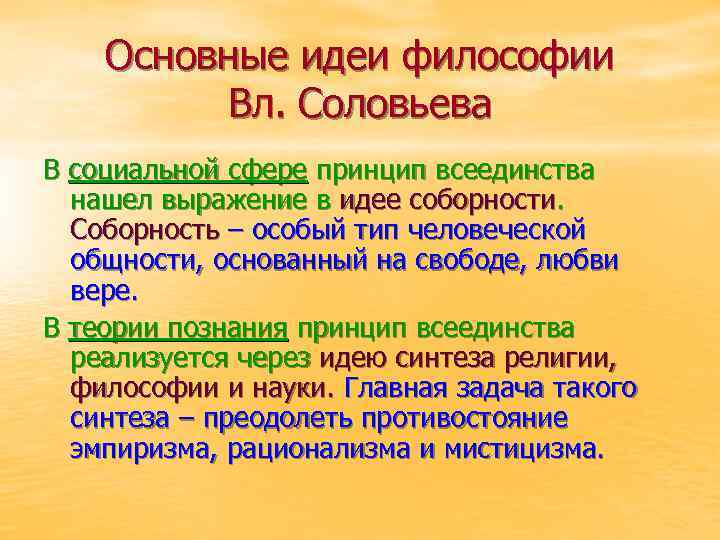 Основные идеи философии Вл. Соловьева

В социальной сфере принцип всеединства нашел выражение в идее соборности. Соборность – особый тип человеческой общности, основанный на свободе, любви вере.

В теории познания принцип всеединства реализуется через идею синтеза религии, философии и науки. Главная задача такого синтеза – преодолеть противостояние эмпиризма, рационализма и мистицизма.